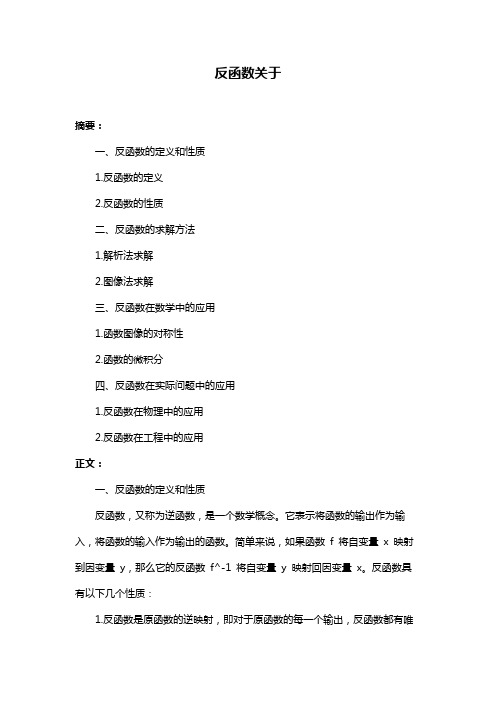 反函数关于

摘要：

一、反函数的定义和性质

1.反函数的定义

2.反函数的性质

二、反函数的求解方法

1.解析法求解

2.图像法求解

三、反函数在数学中的应用

1.函数图像的对称性

2.函数的微积分

四、反函数在实际问题中的应用

1.反函数在物理中的应用

2.反函数在工程中的应用

正文：

一、反函数的定义和性质

反函数，又称为逆函数，是一个数学概念。它表示将函数的输出作为输入，将函数的输入作为输出的函数。简单来说，如果函数 f 将自变量 x 映射到因变量 y，那么它的反函数 f^-1 将自变量 y 映射回因变量 x。反函数具有以下几个性质：

1.反函数是原函数的逆映射，即对于原函数的每一个输出，反函数都有唯